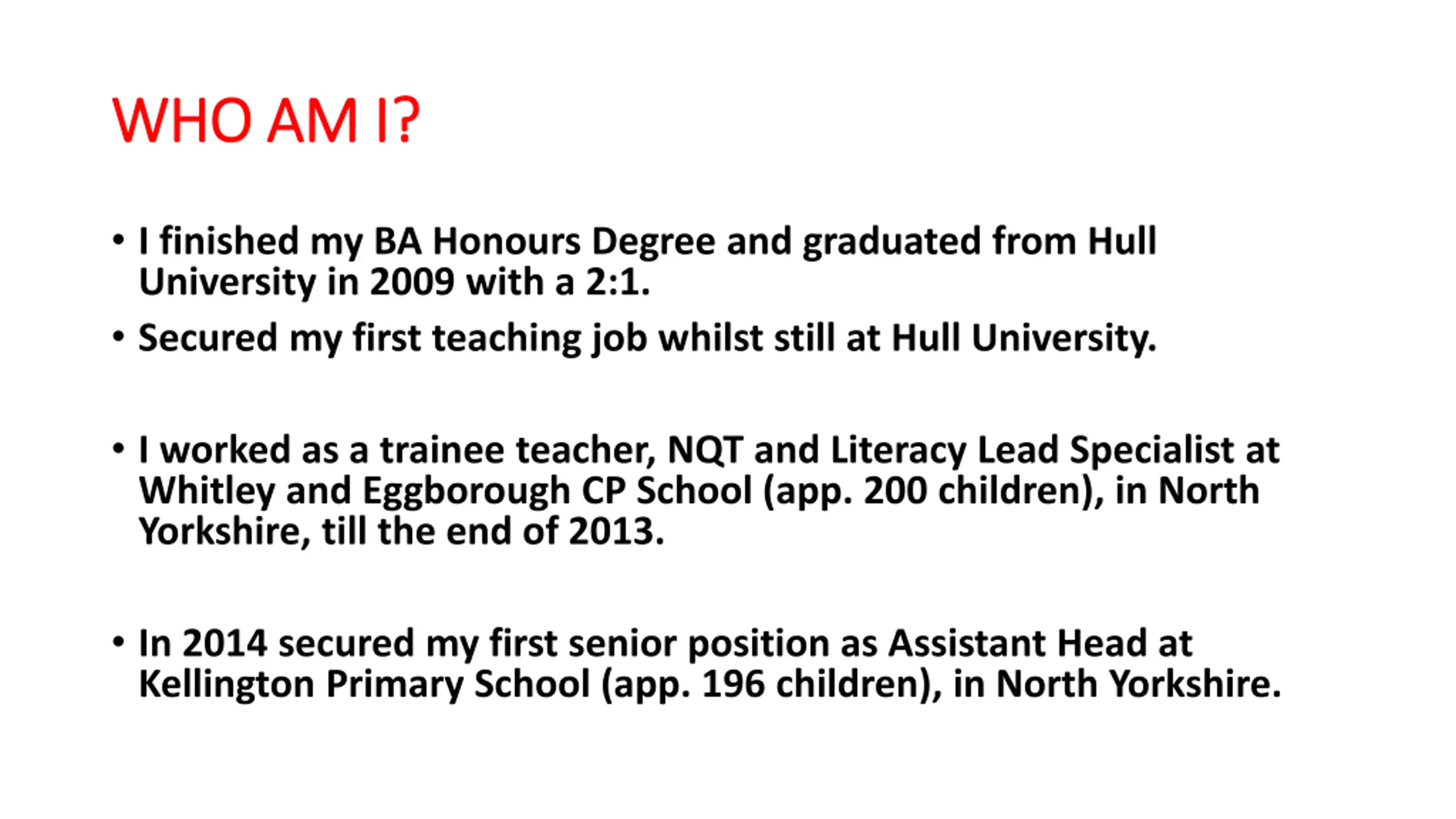 WHO AM I?

• I finished my BA Honours Degree and graduated from Hull University in 2009 with a 2:1.

• Secured my first teaching job whilst still at Hull University.

• I worked as a trainee teacher, NQT and Literacy Lead Specialist at Whitley and Eggborough CP School (app. 200 children), in North Yorkshire, till the end of 2013.

• In 2014 secured my first senior position as Assistant Head at Kellington Primary School (app. 196 children), in North Yorkshire.